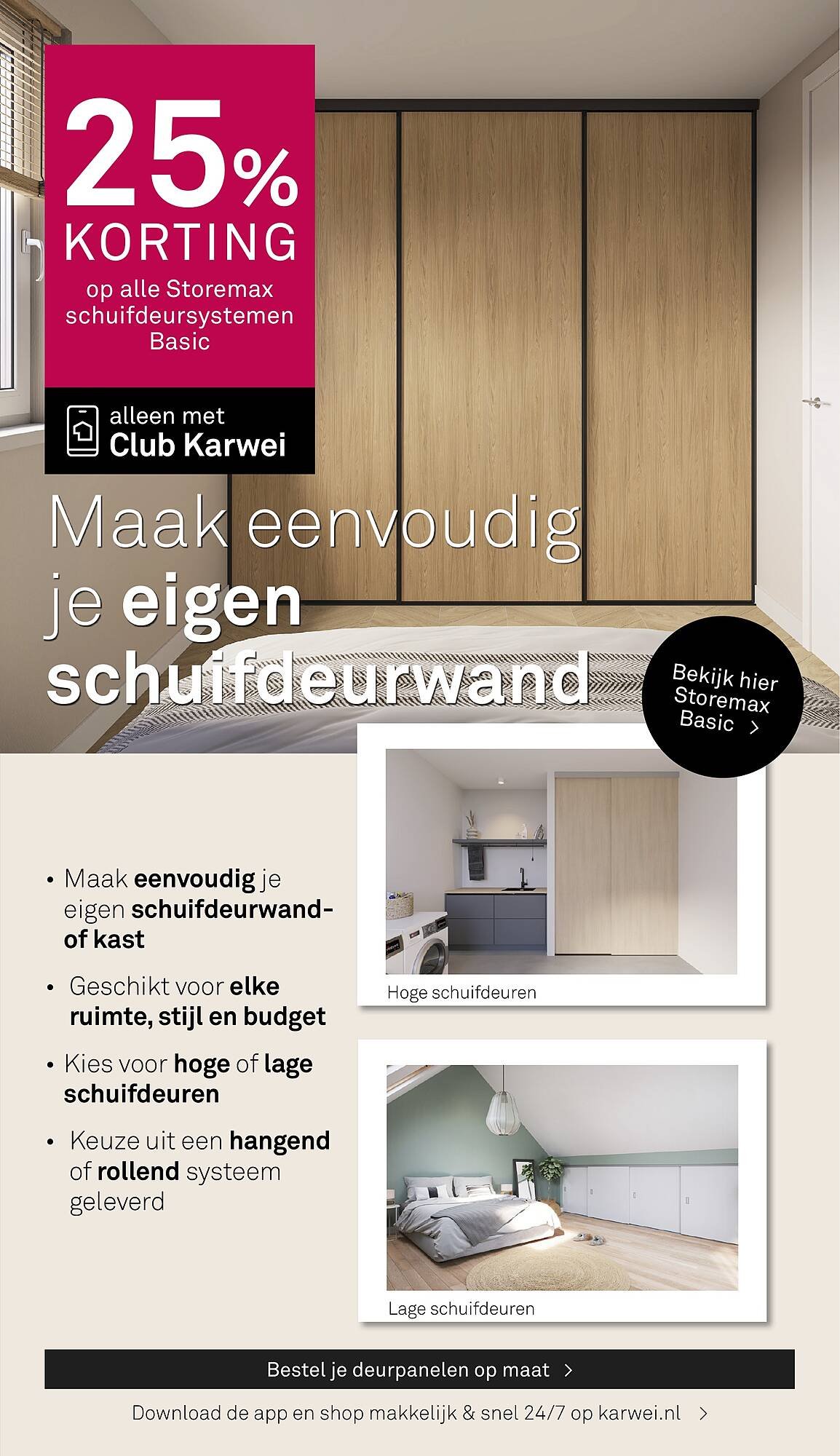 25% KORTING
op alle Storemax schuifdeursystemen Basic

alleen met
Club Karwei

Maak eenvoudig je eigen schuifdeurwand

Bekijk hier Storemax Basic >

• Maak eenvoudig je eigen schuifdeurwand- of kast
• Geschikt voor elke ruimte, stijl en budget
• Kies voor hoge of lage schuifdeuren
• Keuze uit een hangend of rollend systeem geleverd

Hoge schuifdeuren

Lage schuifdeuren

Bestel je deurpanelen op maat >

Download de app en shop makkelijk & snel 24/7 op karwei.nl >